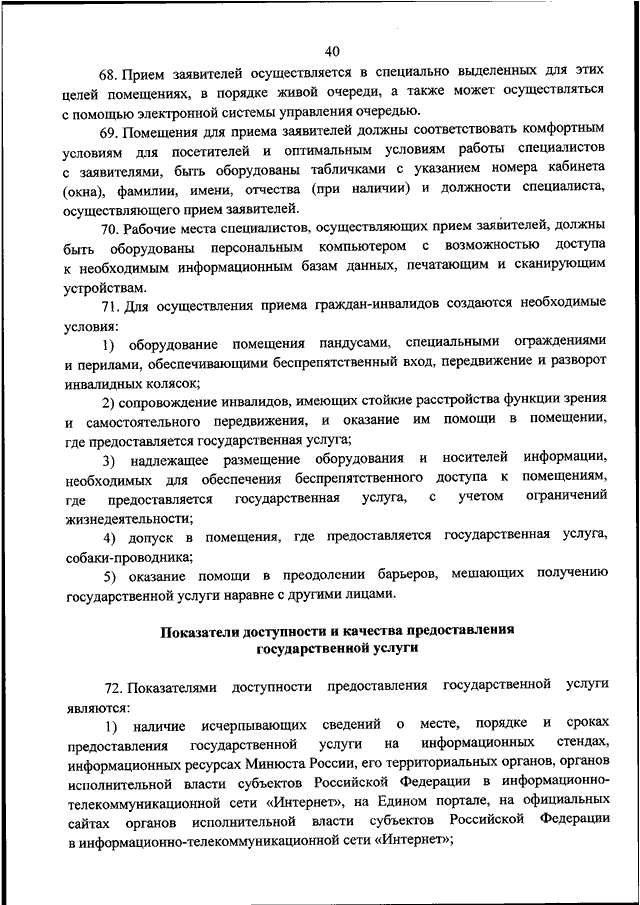 40

68. Прием заявителей осуществляется в специально выделенных для этих целей помещениях, в порядке живой очереди, а также может осуществляться с помощью электронной системы управления очередью.

69. Помещения для приема заявителей должны соответствовать комфортным условиям для посетителей и оптимальным условиям работы специалистов с заявителями, быть оборудованы табличками с указанием номера кабинета (окна), фамилии, имени, отчества (при наличии) и должности специалиста, осуществляющего прием заявителей.

70. Рабочие места специалистов, осуществляющих прием заявителей, должны быть оборудованы персональным компьютером с возможностью доступа к необходимым информационным базам данных, печатающим и сканирующим устройствам.

71. Для осуществления приема граждан-инвалидов создаются необходимые условия:

1) оборудование помещения пандусами, специальными ограждениями и перилами, обеспечивающими беспрепятственный вход, передвижение и разворот инвалидных колясок;

2) сопровождение инвалидов, имеющих стойкие расстройства функции зрения и самостоятельного передвижения, и оказание им помощи в помещении, где предоставляется государственная услуга;

3) надлежащее размещение оборудования и носителей информации, необходимых для обеспечения беспрепятственного доступа к помещениям, где предоставляется государственная услуга, с учетом ограничений жизнедеятельности;

4) допуск в помещения, где предоставляется государственная услуга, собаки-проводника;

5) оказание помощи в преодолении барьеров, мешающих получению государственной услуги наравне с другими лицами.

Показатели доступности и качества предоставления государственной услуги

72. Показателями доступности предоставления государственной услуги являются:

1) наличие исчерпывающих сведений о месте, порядке и сроках предоставления государственной услуги на информационных стендах, информационных ресурсах Минюста России, его территориальных органов, органов исполнительной власти субъектов Российской Федерации в информационно-телекоммуникационной сети «Интернет», на Едином портале, на официальных сайтах органов исполнительной власти субъектов Российской Федерации в информационно-телекоммуникационной сети «Интернет»;